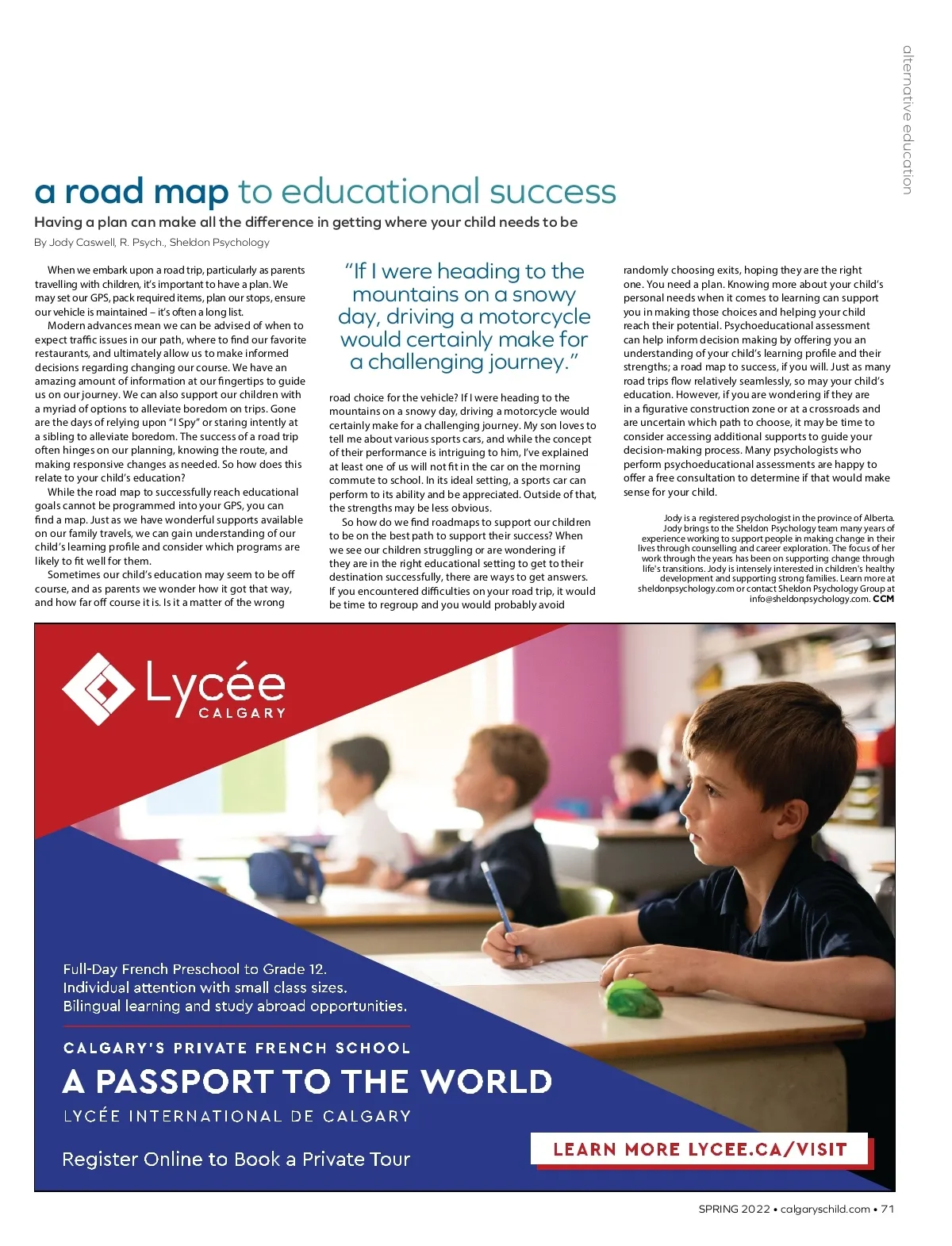 alternative education

a road map to educational success

Having a plan can make all the difference in getting where your child needs to be

By Jody Caswell, R. Psych., Sheldon Psychology

When we embark upon a road trip, particularly as parents travelling with children, it's important to have a plan. We may set our GPS, pack required items, plan our stops, ensure our vehicle is maintained – it's often a long list.

Modern advances mean we can be advised of when to expect traffic issues in our path, where to find our favorite restaurants, and ultimately allow us to make informed decisions regarding changing our course. We have an amazing amount of information at our fingertips to guide us on our journey. We can also support our children with a myriad of options to alleviate boredom on trips. Gone are the days of relying upon "I Spy" or staring intently at a sibling to alleviate boredom. The success of a road trip often hinges on our planning, knowing the route, and making responsive changes as needed. So how does this relate to your child's education?

While the road map to successfully reach educational goals cannot be programmed into your GPS, you can find a map. Just as we have wonderful supports available on our family travels, we can gain understanding of our child's learning profile and consider which programs are likely to fit well for them.

Sometimes our child's education may seem to be off course, and as parents we wonder how it got that way, and how far off course it is. Is it a matter of the wrong

"If I were heading to the mountains on a snowy day, driving a motorcycle would certainly make for a challenging journey."

road choice for the vehicle? If I were heading to the mountains on a snowy day, driving a motorcycle would certainly make for a challenging journey. My son loves to tell me about various sports cars, and while the concept of their performance is intriguing to him, I've explained at least one of us will not fit in the car on the morning commute to school. In its ideal setting, a sports car can perform to its ability and be appreciated. Outside of that, the strengths may be less obvious.

So how do we find roadmaps to support our children to be on the best path to support their success? When we see our children struggling or are wondering if they are in the right educational setting to get to their destination successfully, there are ways to get answers. If you encountered difficulties on your road trip, it would be time to regroup and you would probably avoid randomly choosing exits, hoping they are the right one. You need a plan. Knowing more about your child's personal needs when it comes to learning can support you in making those choices and helping your child reach their potential. Psychoeducational assessment can help inform decision making by offering you an understanding of your child's learning profile and their strengths; a road map to success, if you will. Just as many road trips flow relatively seamlessly, so may your child's education. However, if you are wondering if they are in a figurative construction zone or at a crossroads and are uncertain which path to choose, it may be time to consider accessing additional supports to guide your decision-making process. Many psychologists who perform psychoeducational assessments are happy to offer a free consultation to determine if that would make sense for your child.

Jody is a registered psychologist in the province of Alberta. Jody brings to the Sheldon Psychology team many years of experience working to support people in making change in their lives through counselling and career exploration. The focus of her work through the years has been on supporting change through life's transitions. Jody is intensely interested in children's healthy development and supporting strong families. Learn more at sheldonpsychology.com or contact Sheldon Psychology Group at info@sheldonpsychology.com. CCM

Lycée CALGARY

Full-Day French Preschool to Grade 12.
Individual attention with small class sizes.
Bilingual learning and study abroad opportunities.

CALGARY'S PRIVATE FRENCH SCHOOL
A PASSPORT TO THE WORLD
LYCÉE INTERNATIONAL DE CALGARY

Register Online to Book a Private Tour

LEARN MORE LYCEE.CA/VISIT

SPRING 2022 • calgaryschild.com • 71